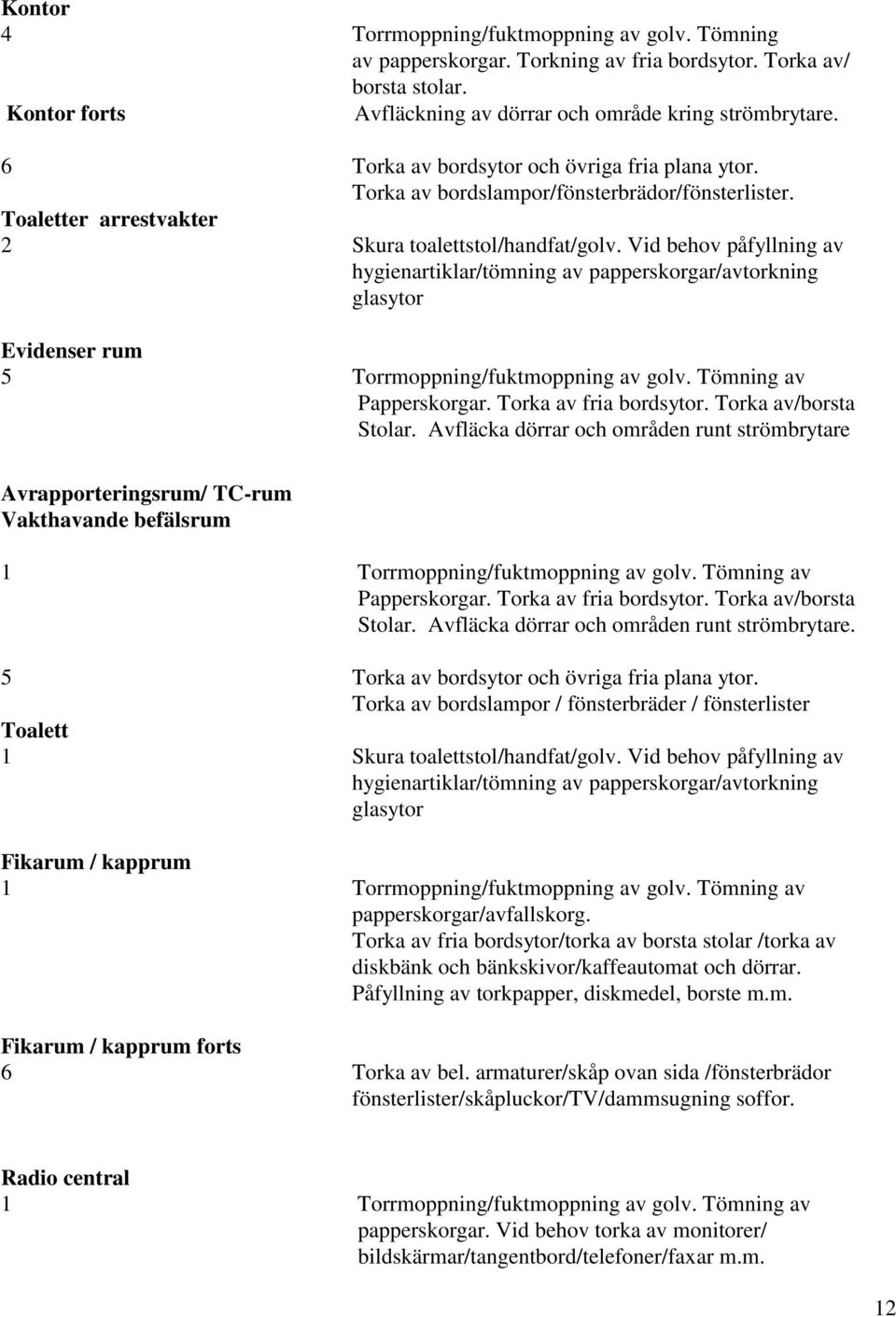 Kontor
4 Torrmoppning/fuktmoppning av golv. Tömning av papperskorgar. Torkning av fria bordsytor. Torka av/ borsta stolar.
Kontor forts Avfläckning av dörrar och område kring strömbrytare.

6 Torka av bordsytor och övriga fria plana ytor. Torka av bordslampor/fönsterbrädor/fönsterlister.
Toaletter arrestvakter
2 Skura toalettstol/handfat/golv. Vid behov påfyllning av hygienartiklar/tömning av papperskorgar/avtorkning glasytor

Evidenser rum
5 Torrmoppning/fuktmoppning av golv. Tömning av Papperskorgar. Torka av fria bordsytor. Torka av/borsta Stolar. Avfläcka dörrar och områden runt strömbrytare

Avrapporteringsrum/ TC-rum
Vakthavande befälsrum

1 Torrmoppning/fuktmoppning av golv. Tömning av Papperskorgar. Torka av fria bordsytor. Torka av/borsta Stolar. Avfläcka dörrar och områden runt strömbrytare.

5 Torka av bordsytor och övriga fria plana ytor. Torka av bordslampor / fönsterbräder / fönsterlister
Toalett
1 Skura toalettstol/handfat/golv. Vid behov påfyllning av hygienartiklar/tömning av papperskorgar/avtorkning glasytor

Fikarum / kapprum
1 Torrmoppning/fuktmoppning av golv. Tömning av papperskorgar/avfallskorg. Torka av fria bordsytor/torka av borsta stolar /torka av diskbänk och bänkskivor/kaffeautomat och dörrar. Påfyllning av torkpapper, diskmedel, borste m.m.

Fikarum / kapprum forts
6 Torka av bel. armaturer/skåp ovan sida /fönsterbrädor fönsterlister/skåpluckor/TV/dammsugning soffor.

Radio central
1 Torrmoppning/fuktmoppning av golv. Tömning av papperskorgar. Vid behov torka av monitorer/ bildskärmar/tangentbord/telefoner/faxar m.m.

12